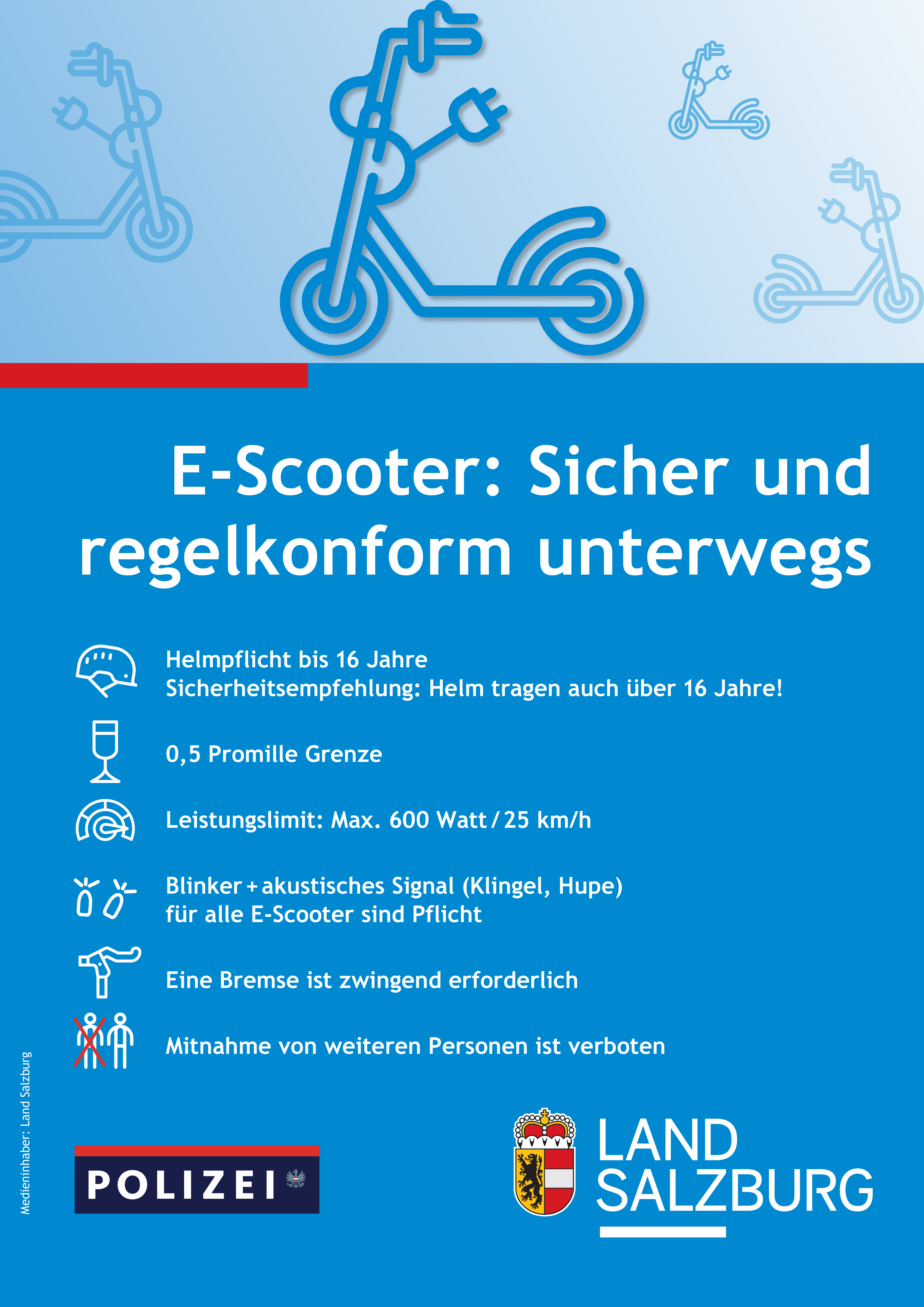 E-Scooter: Sicher und regelkonform unterwegs

Helmpflicht bis 16 Jahre
Sicherheitsempfehlung: Helm tragen auch über 16 Jahre!

0,5 Promille Grenze

Leistungslimit: Max. 600 Watt / 25 km/h

Blinker + akustisches Signal (Klingel, Hupe) für alle E-Scooter sind Pflicht

Eine Bremse ist zwingend erforderlich

Mitnahme von weiteren Personen ist verboten

Medieninhaber: Land Salzburg

POLIZEI

LAND
SALZBURG